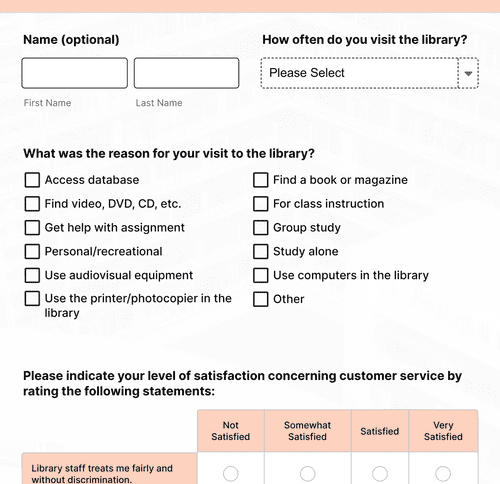 Name (optional)

First Name

Last Name

How often do you visit the library?

Please Select

What was the reason for your visit to the library?

Access database
Find video, DVD, CD, etc.
Get help with assignment
Personal/recreational
Use audiovisual equipment
Use the printer/photocopier in the library

Find a book or magazine
For class instruction
Group study
Study alone
Use computers in the library
Other

Please indicate your level of satisfaction concerning customer service by rating the following statements:

| | Not Satisfied | Somewhat Satisfied | Satisfied | Very Satisfied |
|---|---|---|---|---|
| Library staff treats me fairly and without discrimination. | | | | |